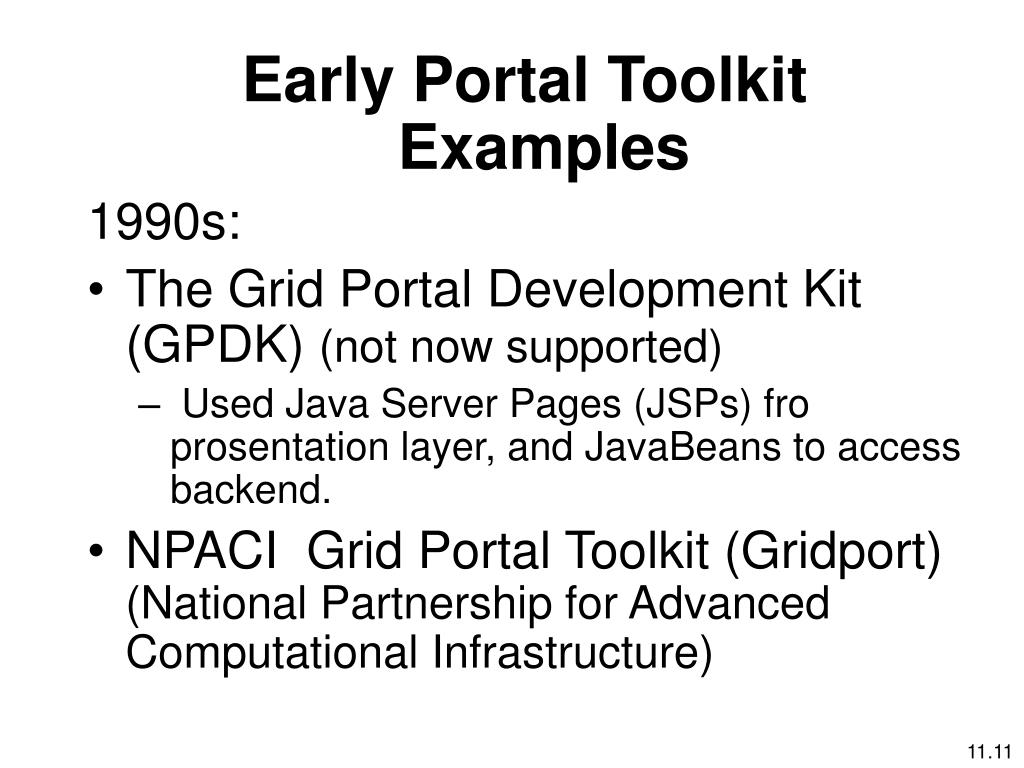 Early Portal Toolkit Examples

1990s:

• The Grid Portal Development Kit (GPDK) (not now supported)

– Used Java Server Pages (JSPs) fro prosentation layer, and JavaBeans to access backend.

• NPACI Grid Portal Toolkit (Gridport) (National Partnership for Advanced Computational Infrastructure)

11.11